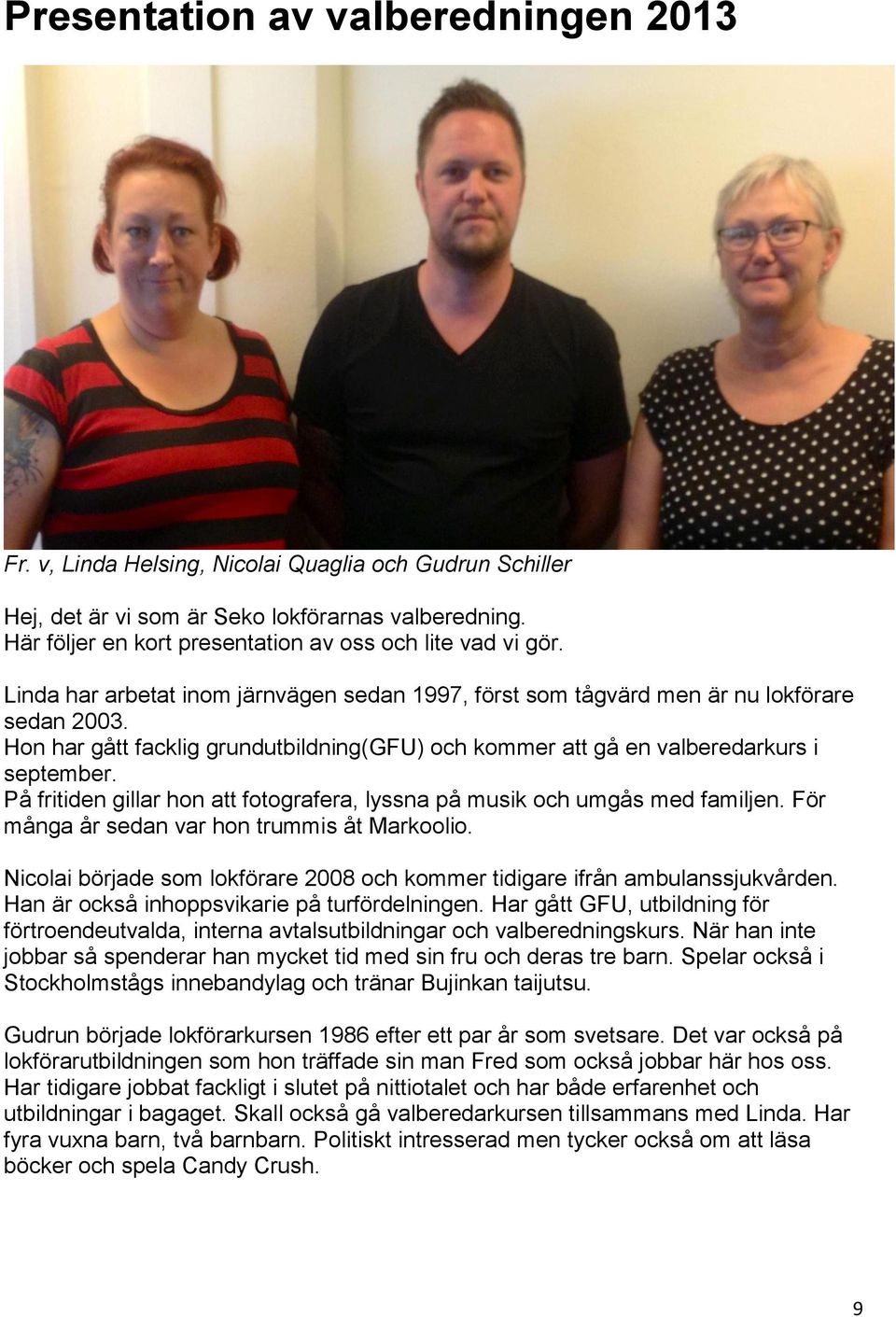 Presentation av valberedningen 2013

Fr. v, Linda Helsing, Nicolai Quaglia och Gudrun Schiller

Hej, det är vi som är Seko lokförarnas valberedning.
Här följer en kort presentation av oss och lite vad vi gör.

Linda har arbetat inom järnvägen sedan 1997, först som tågvärd men är nu lokförare sedan 2003.
Hon har gått facklig grundutbildning(GFU) och kommer att gå en valberedarkurs i september.
På fritiden gillar hon att fotografera, lyssna på musik och umgås med familjen. För många år sedan var hon trummis åt Markoolio.

Nicolai började som lokförare 2008 och kommer tidigare ifrån ambulanssjukvården. Han är också inhoppsvikarie på turfördelningen. Har gått GFU, utbildning för förtroendeutvalda, interna avtalsutbildningar och valberedningskurs. När han inte jobbar så spenderar han mycket tid med sin fru och deras tre barn. Spelar också i Stockholmstågs innebandylag och tränar Bujinkan taijutsu.

Gudrun började lokförarkursen 1986 efter ett par år som svetsare. Det var också på lokförarutbildningen som hon träffade sin man Fred som också jobbar här hos oss. Har tidigare jobbat fackligt i slutet på nittiotalet och har både erfarenhet och utbildningar i bagaget. Skall också gå valberedarkursen tillsammans med Linda. Har fyra vuxna barn, två barnbarn. Politiskt intresserad men tycker också om att läsa böcker och spela Candy Crush.

9